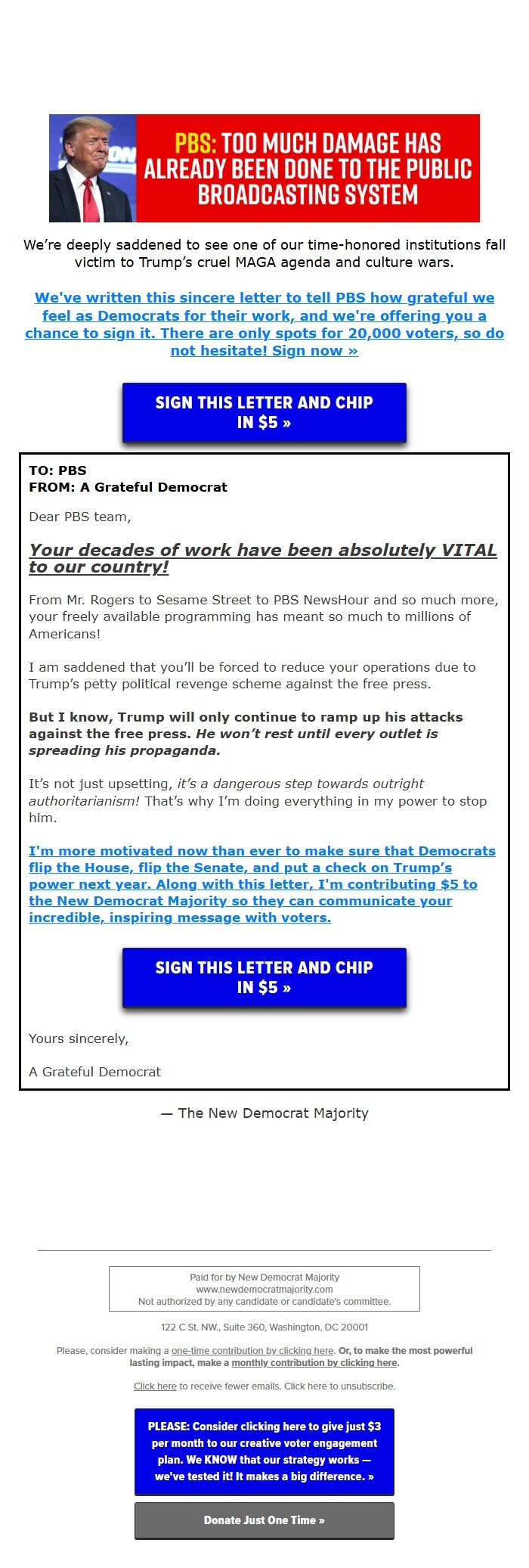 PBS: TOO MUCH DAMAGE HAS ALREADY BEEN DONE TO THE PUBLIC BROADCASTING SYSTEM

We're deeply saddened to see one of our time-honored institutions fall victim to Trump's cruel MAGA agenda and culture wars.

We've written this sincere letter to tell PBS how grateful we feel as Democrats for their work, and we're offering you a chance to sign it. There are only spots for 20,000 voters, so do not hesitate! Sign now »

SIGN THIS LETTER AND CHIP IN $5 »

TO: PBS
FROM: A Grateful Democrat

Dear PBS team,

Your decades of work have been absolutely VITAL to our country!

From Mr. Rogers to Sesame Street to PBS NewsHour and so much more, your freely available programming has meant so much to millions of Americans!

I am saddened that you'll be forced to reduce your operations due to Trump's petty political revenge scheme against the free press.

But I know, Trump will only continue to ramp up his attacks against the free press. He won't rest until every outlet is spreading his propaganda.

It's not just upsetting, it's a dangerous step towards outright authoritarianism! That's why I'm doing everything in my power to stop him.

I'm more motivated now than ever to make sure that Democrats flip the House, flip the Senate, and put a check on Trump's power next year. Along with this letter, I'm contributing $5 to the New Democrat Majority so they can communicate your incredible, inspiring message with voters.

SIGN THIS LETTER AND CHIP IN $5 »

Yours sincerely,

A Grateful Democrat

— The New Democrat Majority

Paid for by New Democrat Majority
www.newdemocratmajority.com
Not authorized by any candidate or candidate's committee.

122 C St. NW., Suite 360, Washington, DC 20001

Please, consider making a one-time contribution by clicking here. Or, to make the most powerful lasting impact, make a monthly contribution by clicking here.

Click here to receive fewer emails. Click here to unsubscribe.

PLEASE: Consider clicking here to give just $3 per month to our creative voter engagement plan. We KNOW that our strategy works — we've tested it! It makes a big difference. »

Donate Just One Time »